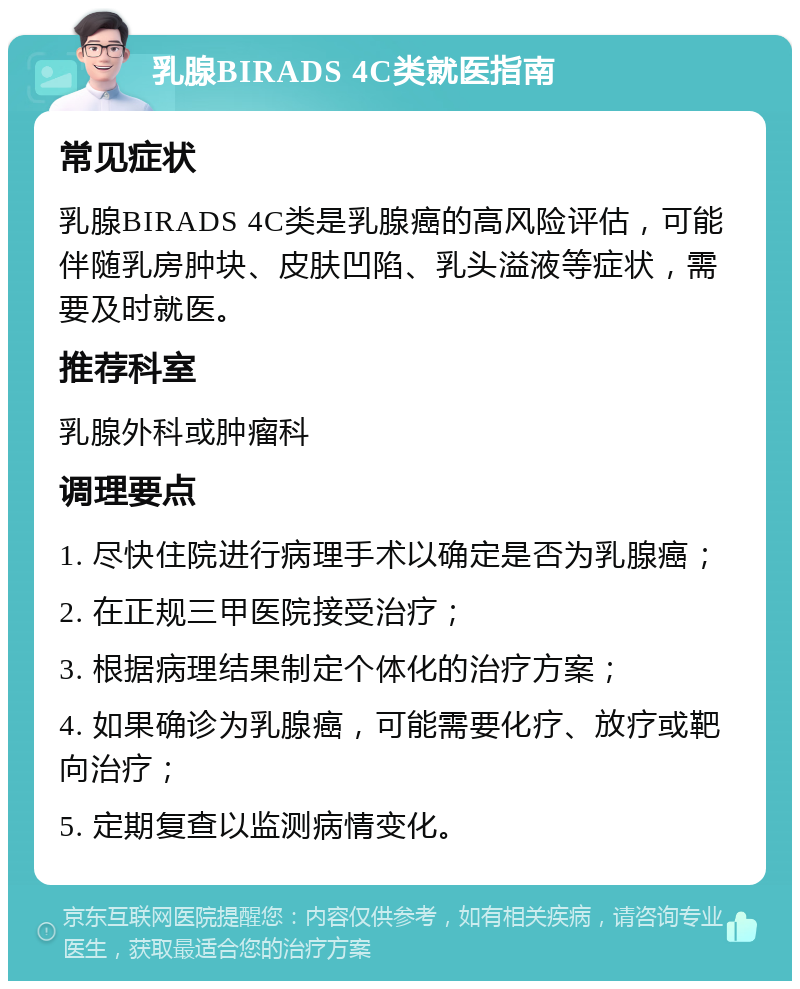 乳腺BIRADS 4C类就医指南

常见症状

乳腺BIRADS 4C类是乳腺癌的高风险评估，可能伴随乳房肿块、皮肤凹陷、乳头溢液等症状，需要及时就医。

推荐科室

乳腺外科或肿瘤科

调理要点

1. 尽快住院进行病理手术以确定是否为乳腺癌；

2. 在正规三甲医院接受治疗；

3. 根据病理结果制定个体化的治疗方案；

4. 如果确诊为乳腺癌，可能需要化疗、放疗或靶向治疗；

5. 定期复查以监测病情变化。

京东互联网医院提醒您：内容仅供参考，如有相关疾病，请咨询专业医生，获取最适合您的治疗方案